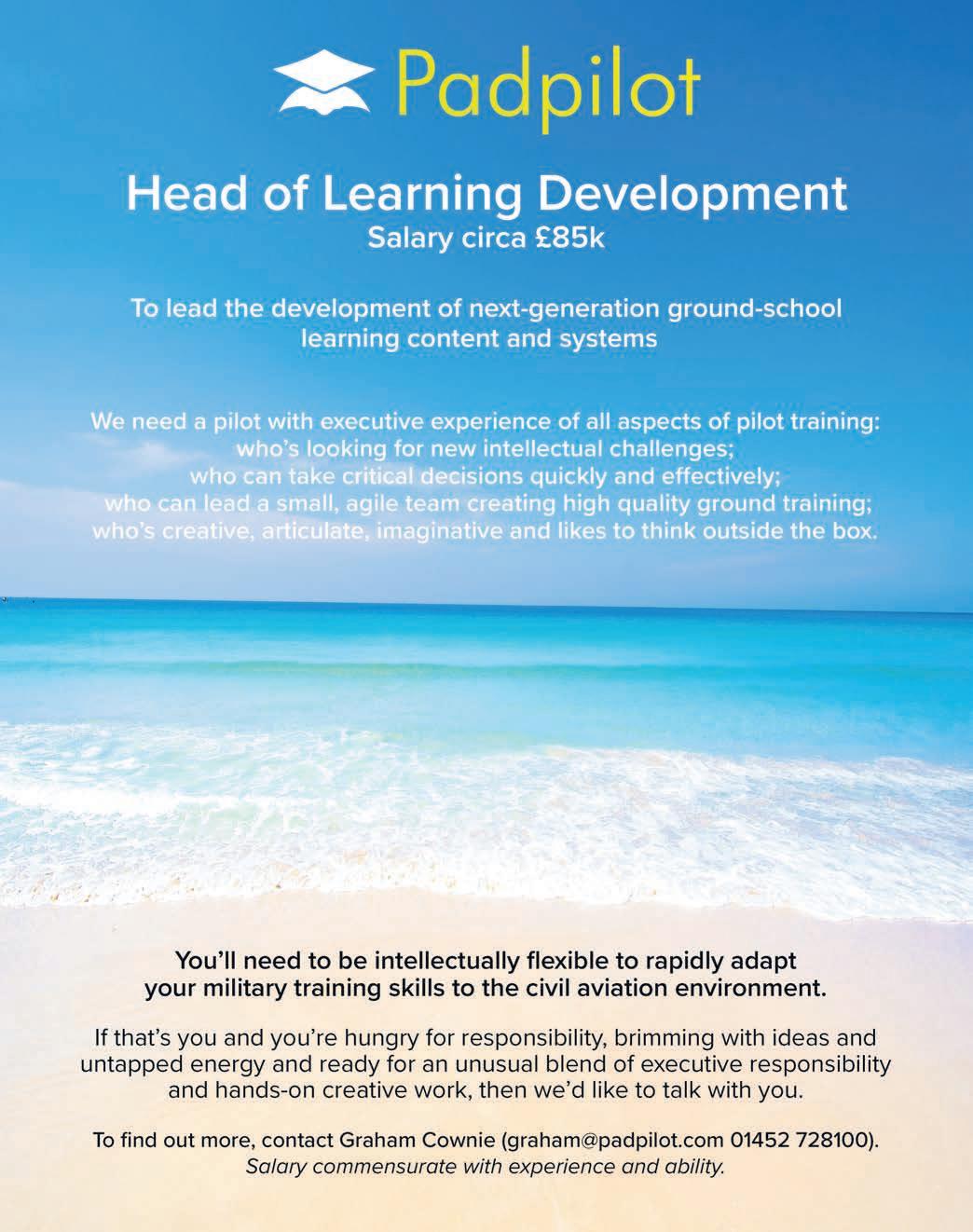 Padpilot

Head of Learning Development
Salary circa £85k

To lead the development of next-generation ground-school learning content and systems

We need a pilot with executive experience of all aspects of pilot training:
who's looking for new intellectual challenges;
who can take critical decisions quickly and effectively;
who can lead a small, agile team creating high quality ground training;
who's creative, articulate, imaginative and likes to think outside the box.

You'll need to be intellectually flexible to rapidly adapt your military training skills to the civil aviation environment.

If that's you and you're hungry for responsibility, brimming with ideas and untapped energy and ready for an unusual blend of executive responsibility and hands-on creative work, then we'd like to talk with you.

To find out more, contact Graham Cownie (graham@padpilot.com 01452 728100).
Salary commensurate with experience and ability.